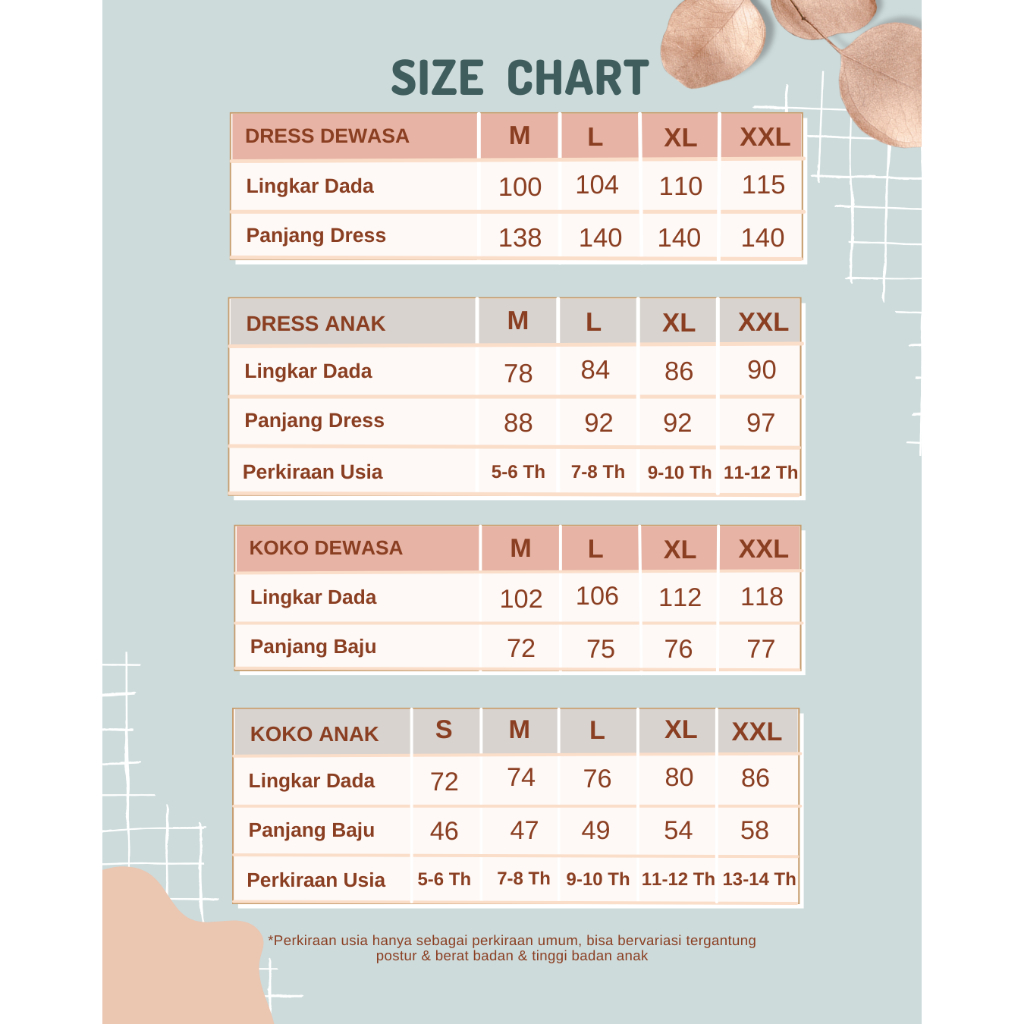 SIZE CHART

| DRESS DEWASA | M | L | XL | XXL |
|---|---|---|---|---|
| Lingkar Dada | 100 | 104 | 110 | 115 |
| Panjang Dress | 138 | 140 | 140 | 140 |

| DRESS ANAK | M | L | XL | XXL |
|---|---|---|---|---|
| Lingkar Dada | 78 | 84 | 86 | 90 |
| Panjang Dress | 88 | 92 | 92 | 97 |
| Perkiraan Usia | 5-6 Th | 7-8 Th | 9-10 Th | 11-12 Th |

| KOKO DEWASA | M | L | XL | XXL |
|---|---|---|---|---|
| Lingkar Dada | 102 | 106 | 112 | 118 |
| Panjang Baju | 72 | 75 | 76 | 77 |

| KOKO ANAK | S | M | L | XL | XXL |
|---|---|---|---|---|---|
| Lingkar Dada | 72 | 74 | 76 | 80 | 86 |
| Panjang Baju | 46 | 47 | 49 | 54 | 58 |
| Perkiraan Usia | 5-6 Th | 7-8 Th | 9-10 Th | 11-12 Th | 13-14 Th |

*Perkiraan usia hanya sebagai perkiraan umum, bisa bervariasi tergantung postur & berat badan & tinggi badan anak